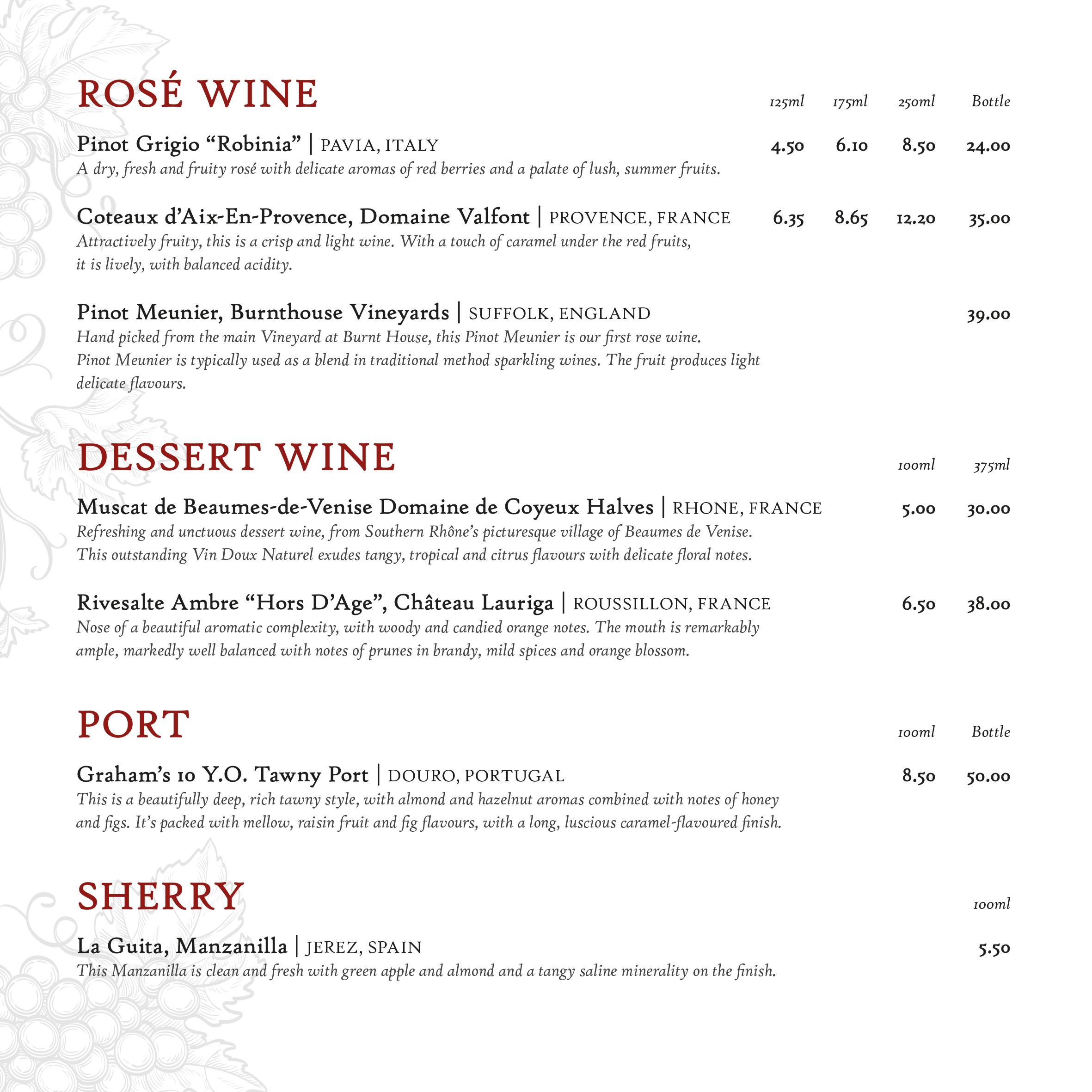 ROSÉ WINE

125ml 175ml 250ml Bottle

Pinot Grigio “Robinia” | PAVIA, ITALY 4.50 6.10 8.50 24.00
A dry, fresh and fruity rosé with delicate aromas of red berries and a palate of lush, summer fruits.

Coteaux d’Aix-En-Provence, Domaine Valfont | PROVENCE, FRANCE 6.35 8.65 12.20 35.00
Attractively fruity, this is a crisp and light wine. With a touch of caramel under the red fruits, it is lively, with balanced acidity.

Pinot Meunier, Burnthouse Vineyards | SUFFOLK, ENGLAND 39.00
Hand picked from the main Vineyard at Burnt House, this Pinot Meunier is our first rose wine. Pinot Meunier is typically used as a blend in traditional method sparkling wines. The fruit produces light delicate flavours.

DESSERT WINE

100ml 375ml

Muscat de Beaumes-de-Venise Domaine de Coyeux Halves | RHONE, FRANCE 5.00 30.00
Refreshing and unctuous dessert wine, from Southern Rhône’s picturesque village of Beaumes de Venise. This outstanding Vin Doux Naturel exudes tangy, tropical and citrus flavours with delicate floral notes.

Rivesalte Ambre “Hors D’Age”, Château Lauriga | ROUSSILLON, FRANCE 6.50 38.00
Nose of a beautiful aromatic complexity, with woody and candied orange notes. The mouth is remarkably ample, markedly well balanced with notes of prunes in brandy, mild spices and orange blossom.

PORT

100ml Bottle

Graham’s 10 Y.O. Tawny Port | DOURO, PORTUGAL 8.50 50.00
This is a beautifully deep, rich tawny style, with almond and hazelnut aromas combined with notes of honey and figs. It’s packed with mellow, raisin fruit and fig flavours, with a long, luscious caramel-flavoured finish.

SHERRY

100ml

La Guita, Manzanilla | JEREZ, SPAIN 5.50
This Manzanilla is clean and fresh with green apple and almond and a tangy saline minerality on the finish.